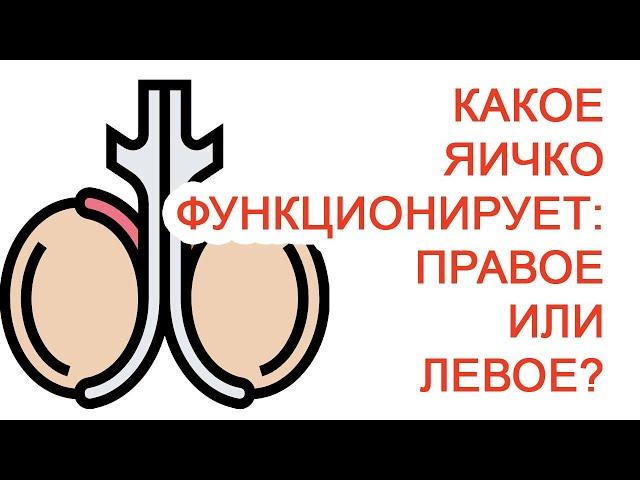 КАКОЕ ЯИЧКО ФУНКЦИОНИРУЕТ: ПРАВОЕ ИЛИ ЛЕВОЕ?